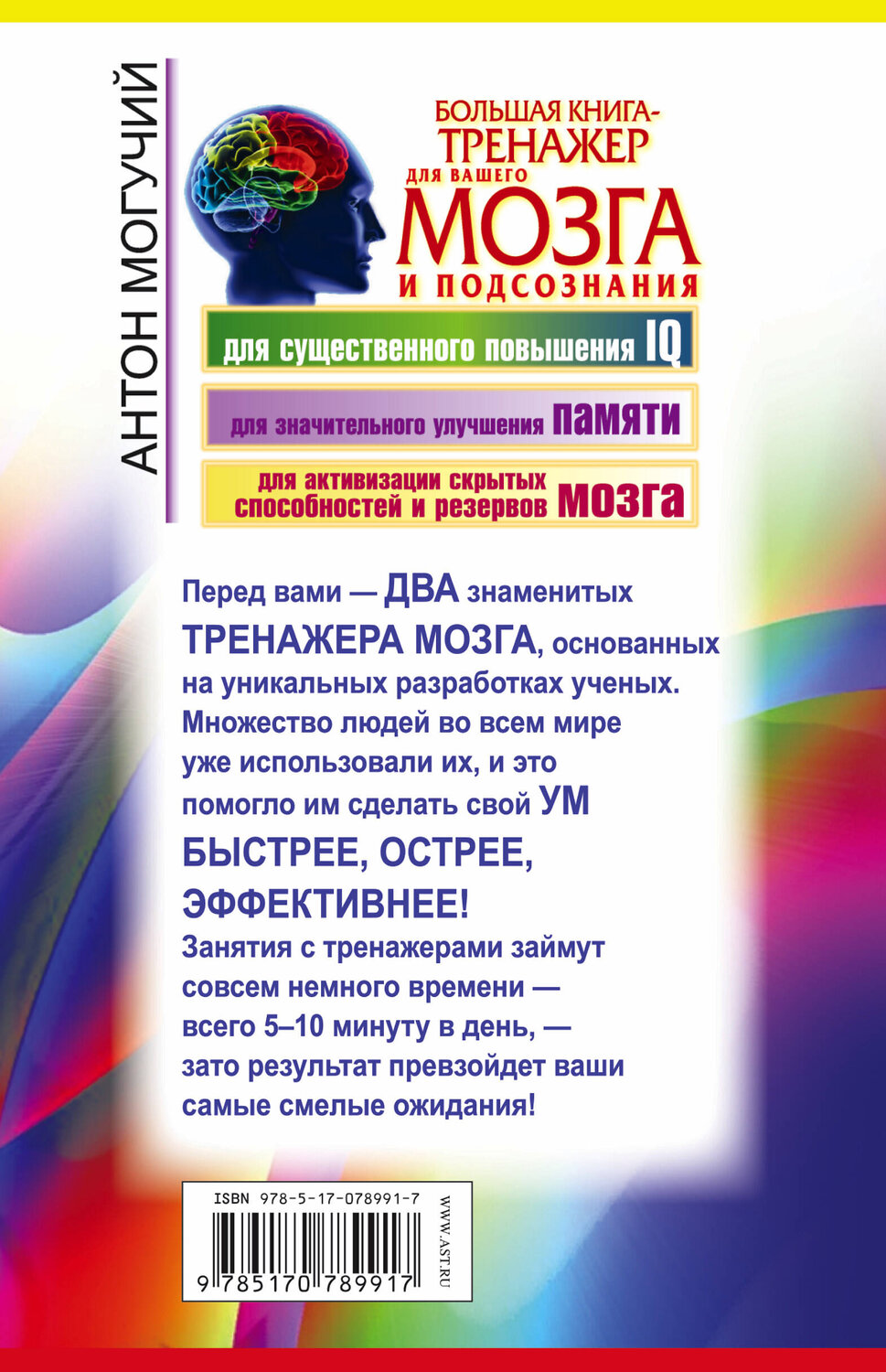 АНТОН МОГУЧИЙ

БОЛЬШАЯ КНИГА-ТРЕНАЖЕР ДЛЯ ВАШЕГО МОЗГА И ПОДСОЗНАНИЯ

для существенного повышения IQ

для значительного улучшения памяти

для активизации скрытых способностей и резервов мозга

Перед вами — ДВА знаменитых ТРЕНАЖЕРА МОЗГА, основанных на уникальных разработках ученых. Множество людей во всем мире уже использовали их, и это помогло им сделать свой УМ БЫСТРЕЕ, ОСТРЕЕ, ЭФФЕКТИВНЕЕ!
Занятия с тренажерами займут совсем немного времени — всего 5–10 минуту в день, — зато результат превзойдет ваши самые смелые ожидания!

ISBN 978-5-17-078991-7

9 785170 789917

WWW.AST.RU